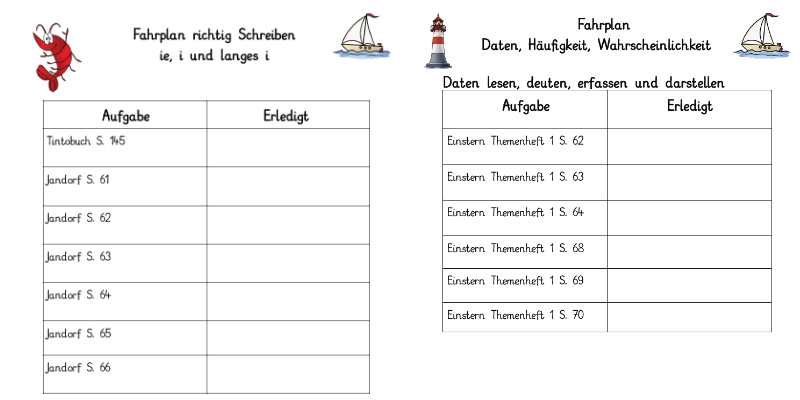 Fahrplan richtig Schreiben
ie, i und langes i

| Aufgabe | Erledigt |
|---|---|
| Tintobuch S. 145 | |
| Jandorf S. 61 | |
| Jandorf S. 62 | |
| Jandorf S. 63 | |
| Jandorf S. 64 | |
| Jandorf S. 65 | |
| Jandorf S. 66 | |

Fahrplan
Daten, Häufigkeit, Wahrscheinlichkeit

Daten lesen, deuten, erfassen und darstellen

| Aufgabe | Erledigt |
|---|---|
| Einstern Themenheft 1 S. 62 | |
| Einstern Themenheft 1 S. 63 | |
| Einstern Themenheft 1 S. 64 | |
| Einstern Themenheft 1 S. 68 | |
| Einstern Themenheft 1 S. 69 | |
| Einstern Themenheft 1 S. 70 | |